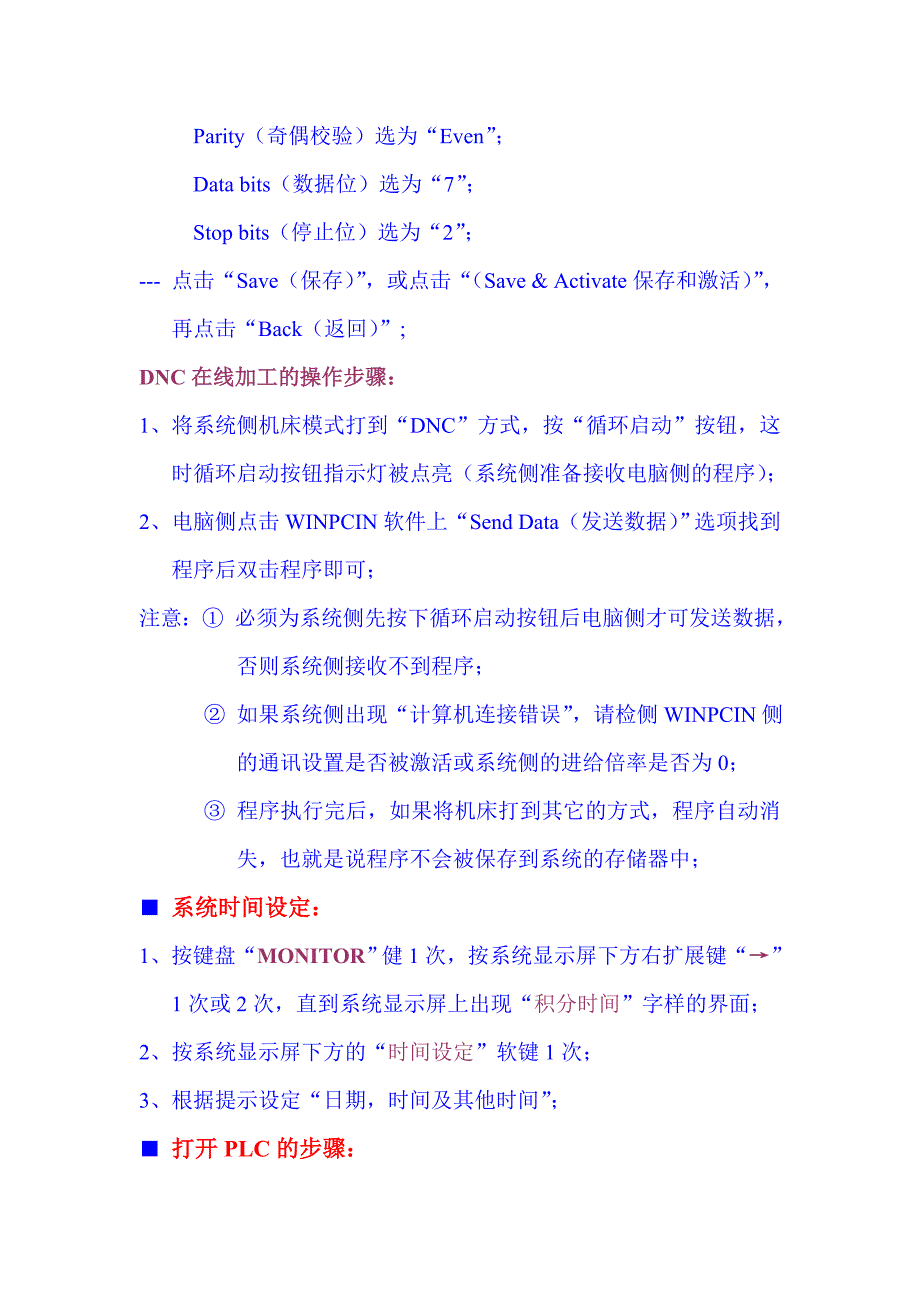 Parity（奇偶校验）选为“Even”；

Data bits（数据位）选为“7”；

Stop bits（停止位）选为“2”；

--- 点击“Save（保存）”，或点击“（Save & Activate 保存和激活）”，再点击“Back（返回）”；

DNC 在线加工的操作步骤：

1、将系统侧机床模式打到“DNC”方式，按“循环启动”按钮，这时循环启动按钮指示灯被点亮（系统侧准备接收电脑侧的程序）；

2、电脑侧点击 WINPCIN 软件上“Send Data（发送数据）”选项找到程序后双击程序即可；

注意：① 必须为系统侧先按下循环启动按钮后电脑侧才可发送数据，否则系统侧接收不到程序；

② 如果系统侧出现“计算机连接错误”，请检侧 WINPCIN 侧的通讯设置是否被激活或系统侧的进给倍率是否为 0；

③ 程序执行完后，如果将机床打到其它的方式，程序自动消失，也就是说程序不会被保存到系统的存储器中；

■ 系统时间设定：

1、按键盘“MONITOR”健 1 次，按系统显示屏下方右扩展键“→”1 次或 2 次，直到系统显示屏上出现“积分时间”字样的界面；

2、按系统显示屏下方的“时间设定”软键 1 次；

3、根据提示设定“日期，时间及其他时间”；

■ 打开 PLC 的步骤：